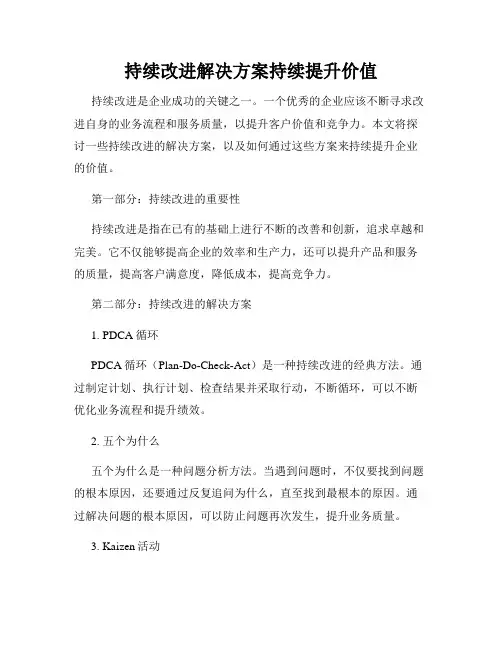 持续改进解决方案持续提升价值

持续改进是企业成功的关键之一。一个优秀的企业应该不断寻求改进自身的业务流程和服务质量，以提升客户价值和竞争力。本文将探讨一些持续改进的解决方案，以及如何通过这些方案来持续提升企业的价值。

第一部分：持续改进的重要性

持续改进是指在已有的基础上进行不断的改善和创新，追求卓越和完美。它不仅能够提高企业的效率和生产力，还可以提升产品和服务的质量，提高客户满意度，降低成本，提高竞争力。

第二部分：持续改进的解决方案

1. PDCA 循环

PDCA 循环（Plan-Do-Check-Act）是一种持续改进的经典方法。通过制定计划、执行计划、检查结果并采取行动，不断循环，可以不断优化业务流程和提升绩效。

2. 五个为什么

五个为什么是一种问题分析方法。当遇到问题时，不仅要找到问题的根本原因，还要通过反复追问为什么，直至找到最根本的原因。通过解决问题的根本原因，可以防止问题再次发生，提升业务质量。

3. Kaizen 活动